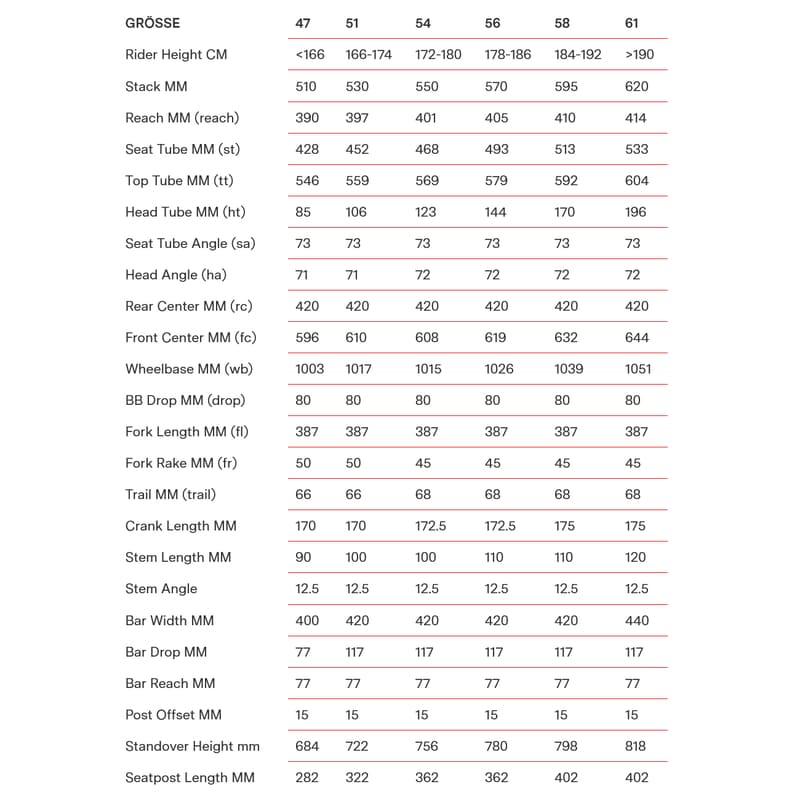 | GRÖSSE | 47 | 51 | 54 | 56 | 58 | 61 |
|---|---|---|---|---|---|---|
| Rider Height CM | <166 | 166-174 | 172-180 | 178-186 | 184-192 | >190 |
| Stack MM | 510 | 530 | 550 | 570 | 595 | 620 |
| Reach MM (reach) | 390 | 397 | 401 | 405 | 410 | 414 |
| Seat Tube MM (st) | 428 | 452 | 468 | 493 | 513 | 533 |
| Top Tube MM (tt) | 546 | 559 | 569 | 579 | 592 | 604 |
| Head Tube MM (ht) | 85 | 106 | 123 | 144 | 170 | 196 |
| Seat Tube Angle (sa) | 73 | 73 | 73 | 73 | 73 | 73 |
| Head Angle (ha) | 71 | 71 | 72 | 72 | 72 | 72 |
| Rear Center MM (rc) | 420 | 420 | 420 | 420 | 420 | 420 |
| Front Center MM (fc) | 596 | 610 | 608 | 619 | 632 | 644 |
| Wheelbase MM (wb) | 1003 | 1017 | 1015 | 1026 | 1039 | 1051 |
| BB Drop MM (drop) | 80 | 80 | 80 | 80 | 80 | 80 |
| Fork Length MM (fl) | 387 | 387 | 387 | 387 | 387 | 387 |
| Fork Rake MM (fr) | 50 | 50 | 45 | 45 | 45 | 45 |
| Trail MM (trail) | 66 | 66 | 68 | 68 | 68 | 68 |
| Crank Length MM | 170 | 170 | 172.5 | 172.5 | 175 | 175 |
| Stem Length MM | 90 | 100 | 100 | 110 | 110 | 120 |
| Stem Angle | 12.5 | 12.5 | 12.5 | 12.5 | 12.5 | 12.5 |
| Bar Width MM | 400 | 420 | 420 | 420 | 420 | 440 |
| Bar Drop MM | 77 | 117 | 117 | 117 | 117 | 117 |
| Bar Reach MM | 77 | 77 | 77 | 77 | 77 | 77 |
| Post Offset MM | 15 | 15 | 15 | 15 | 15 | 15 |
| Standover Height mm | 684 | 722 | 756 | 780 | 798 | 818 |
| Seatpost Length MM | 282 | 322 | 362 | 362 | 402 | 402 |